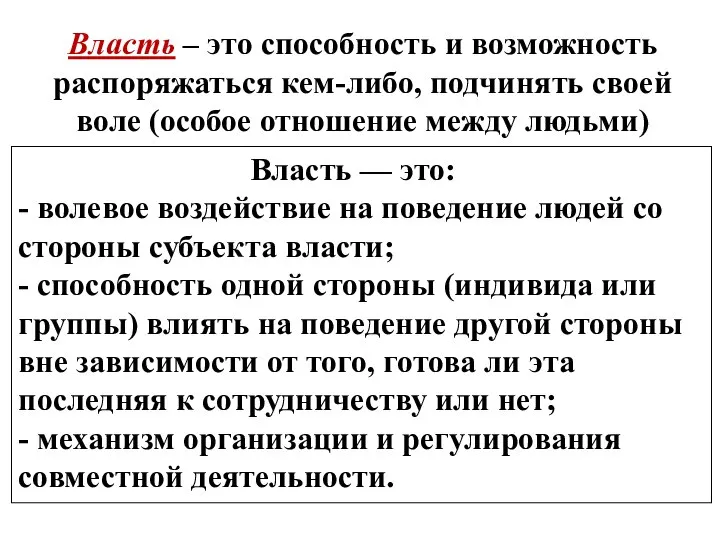 Власть – это способность и возможность распоряжаться кем-либо, подчинять своей воле (особое отношение между людьми)

Власть — это:
- волевое воздействие на поведение людей со стороны субъекта власти;
- способность одной стороны (индивида или группы) влиять на поведение другой стороны вне зависимости от того, готова ли эта последняя к сотрудничеству или нет;
- механизм организации и регулирования совместной деятельности.